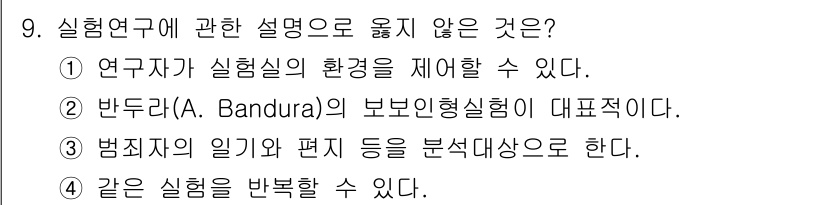 9. 실험연구에 관한 설명으로 옳지 않은 것은?
① 연구자가 실험실의 환경을 제어할 수 있다.
② 반두라(A. Bandura)의 보보인형실험이 대표적이다.
③ 범죄자의 일기와 편지 등을 분석대상으로 한다.
④ 같은 실험을 반복할 수 있다.